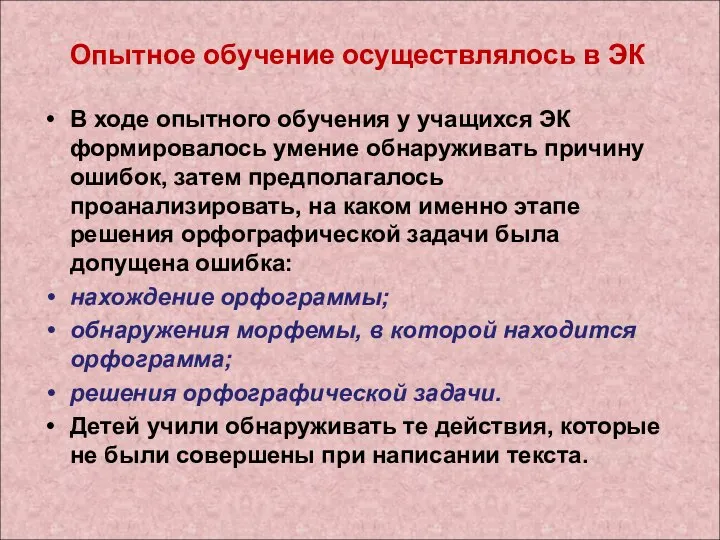 Опытное обучение осуществлялось в ЭК

• В ходе опытного обучения у учащихся ЭК формировалось умение обнаруживать причину ошибок, затем предполагалось проанализировать, на каком именно этапе решения орфографической задачи была допущена ошибка:
• нахождение орфограммы;
• обнаружения морфемы, в которой находится орфограмма;
• решения орфографической задачи.
• Детей учили обнаруживать те действия, которые не были совершены при написании текста.